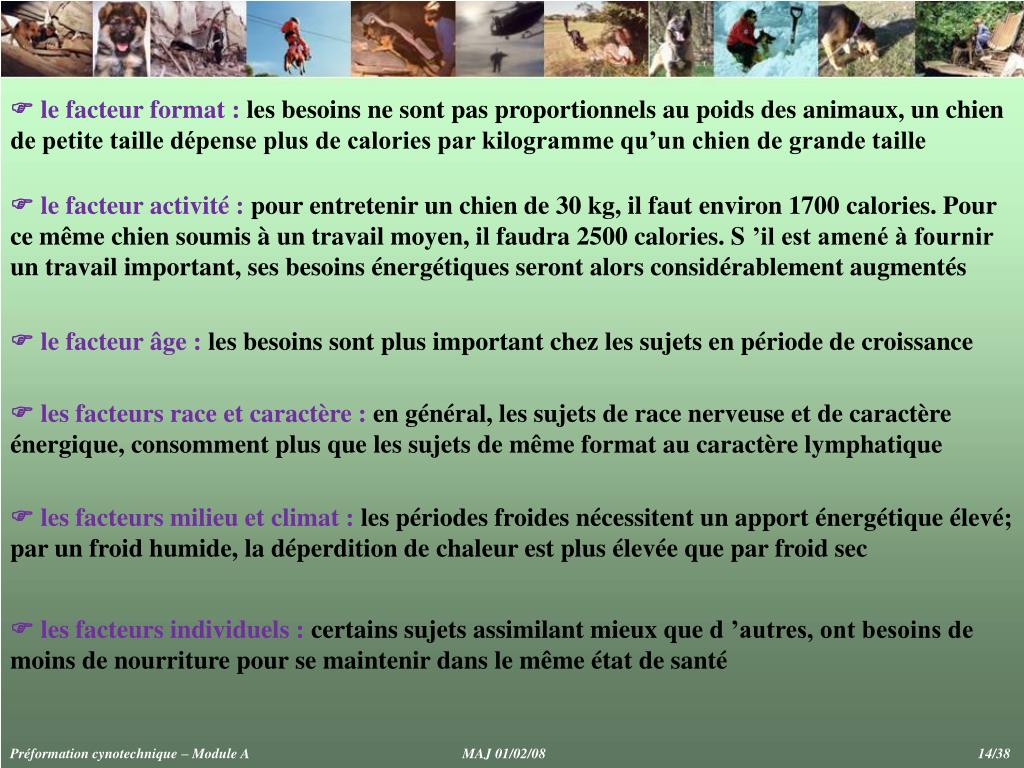 ☞ le facteur format : les besoins ne sont pas proportionnels au poids des animaux, un chien de petite taille dépense plus de calories par kilogramme qu’un chien de grande taille

☞ le facteur activité : pour entretenir un chien de 30 kg, il faut environ 1700 calories. Pour ce même chien soumis à un travail moyen, il faudra 2500 calories. S ’il est amené à fournir un travail important, ses besoins énergétiques seront alors considérablement augmentés

☞ le facteur âge : les besoins sont plus important chez les sujets en période de croissance

☞ les facteurs race et caractère : en général, les sujets de race nerveuse et de caractère énergique, consomment plus que les sujets de même format au caractère lymphatique

☞ les facteurs milieu et climat : les périodes froides nécessitent un apport énergétique élevé; par un froid humide, la déperdition de chaleur est plus élevée que par froid sec

☞ les facteurs individuels : certains sujets assimilant mieux que d ’autres, ont besoins de moins de nourriture pour se maintenir dans le même état de santé

Préformation cynotechnique – Module A
MAJ 01/02/08
14/38